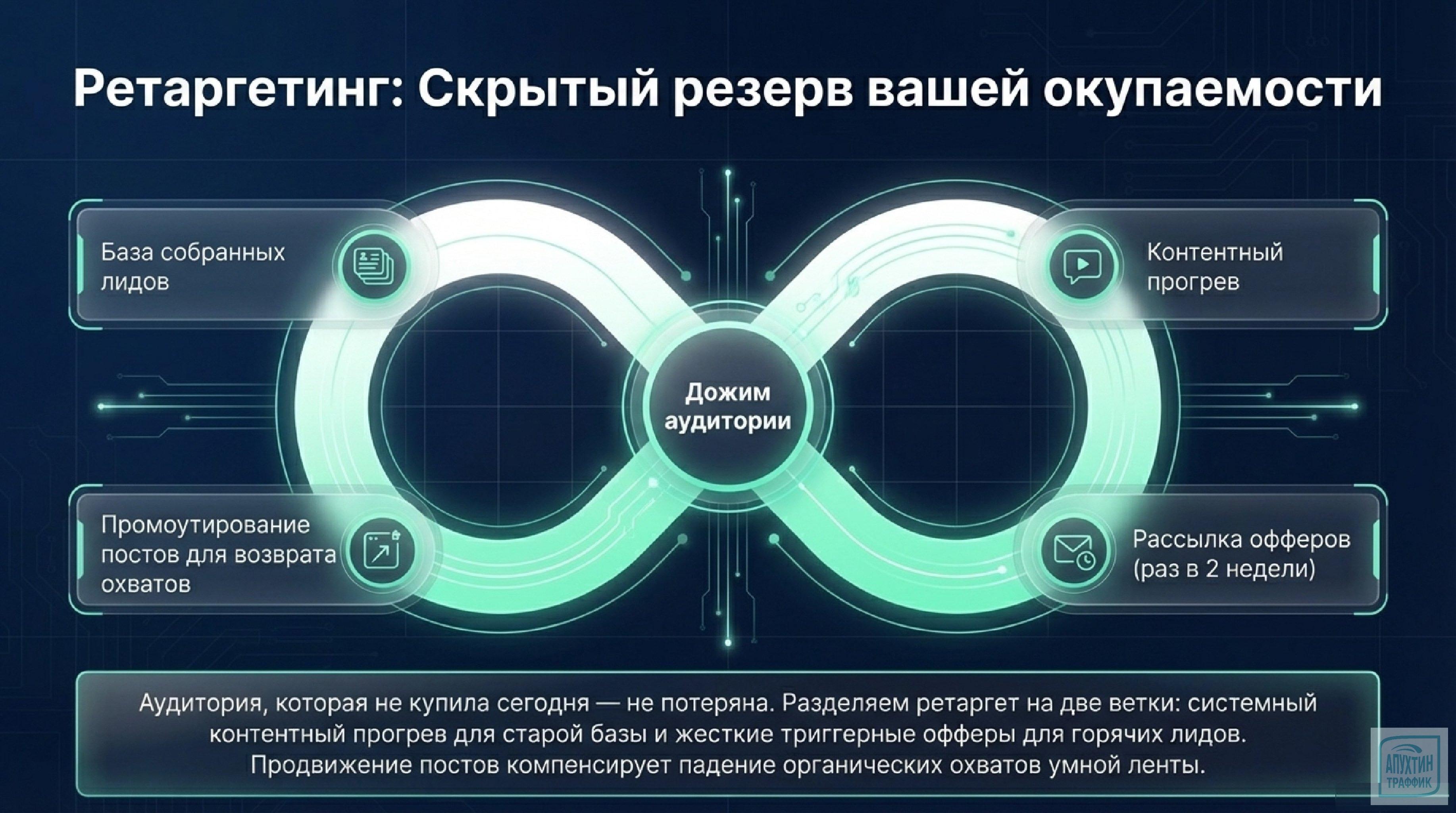 Ретаргетинг: Скрытый резерв вашей окупаемости

База собранных лидов

Контентный прогрев

Дожим аудитории

Промоутирование постов для возврата охватов

Рассылка офферов (раз в 2 недели)

Аудитория, которая не купила сегодня — не потеряна. Разделяем ретаргет на две ветки: системный контентный прогрев для старой базы и жесткие триггерные офферы для горячих лидов. Продвижение постов компенсирует падение органических охватов умной ленты.

АПУХТИН ТРАФФИК